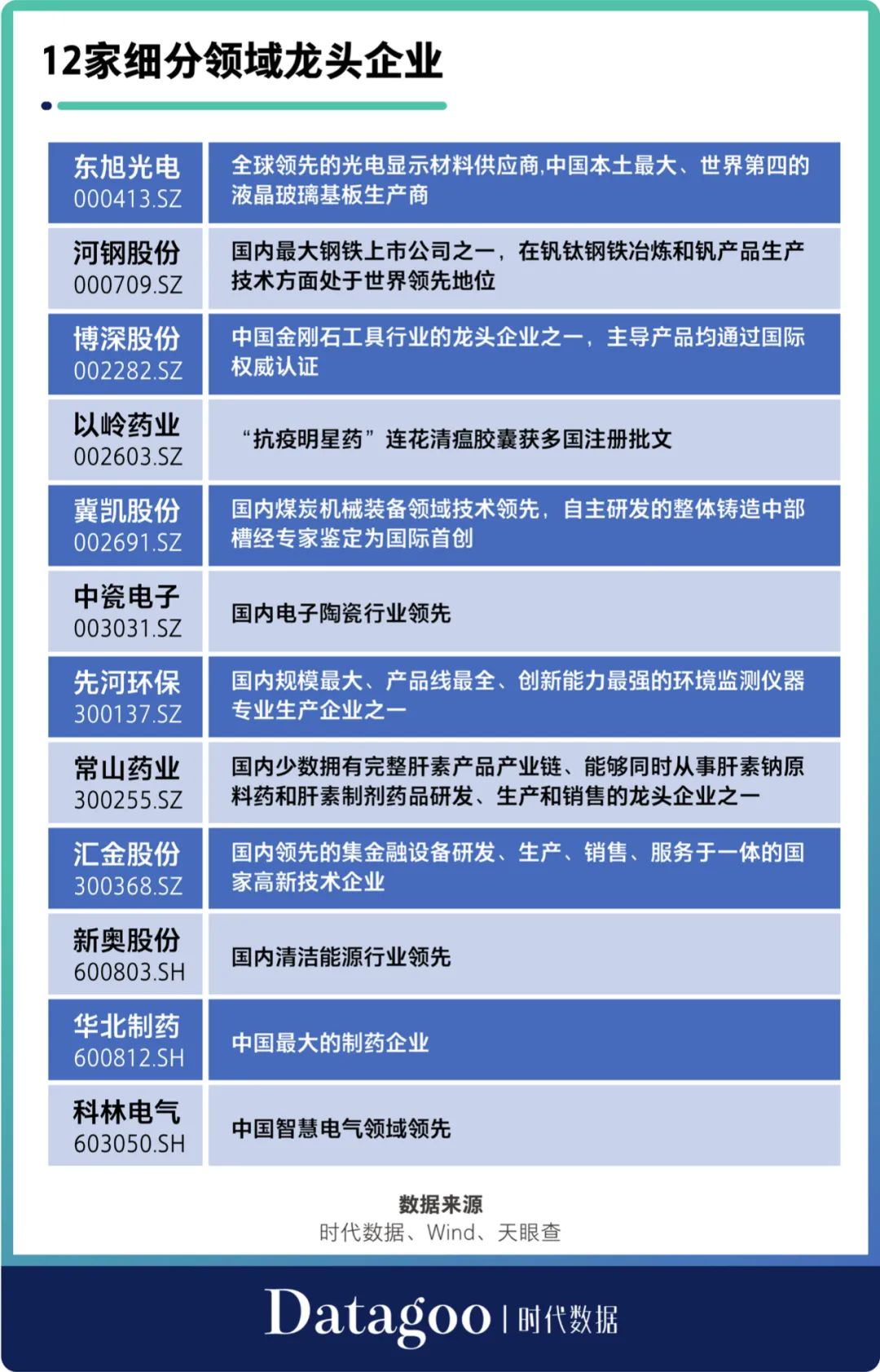 12家细分领域龙头企业

| | |
|---|---|
| 东旭光电 000413.SZ | 全球领先的光电显示材料供应商,中国本土最大、世界第四的液晶玻璃基板生产商 |
| 河钢股份 000709.SZ | 国内最大钢铁上市公司之一，在钒钛钢铁冶炼和钒产品生产技术方面处于世界领先地位 |
| 博深股份 002282.SZ | 中国金刚石工具行业的龙头企业之一，主导产品均通过国际权威认证 |
| 以岭药业 002603.SZ | “抗疫明星药”连花清瘟胶囊获多国注册批文 |
| 冀凯股份 002691.SZ | 国内煤炭机械装备领域技术领先，自主研发的整体铸造中部槽经专家鉴定为国际首创 |
| 中瓷电子 003031.SZ | 国内电子陶瓷行业领先 |
| 先河环保 300137.SZ | 国内规模最大、产品线最全、创新能力最强的环境监测仪器专业生产企业之一 |
| 常山药业 300255.SZ | 国内少数拥有完整肝素产品产业链、能够同时从事肝素钠原料药和肝素制剂药品研发、生产和销售的龙头企业之一 |
| 汇金股份 300368.SZ | 国内领先的集金融设备研发、生产、销售、服务于一体的国家高新技术企业 |
| 新奥股份 600803.SH | 国内清洁能源行业领先 |
| 华北制药 600812.SH | 中国最大的制药企业 |
| 科林电气 603050.SH | 中国智慧电气领域领先 |

数据来源
时代数据、Wind、天眼查

Datagoo | 时代数据